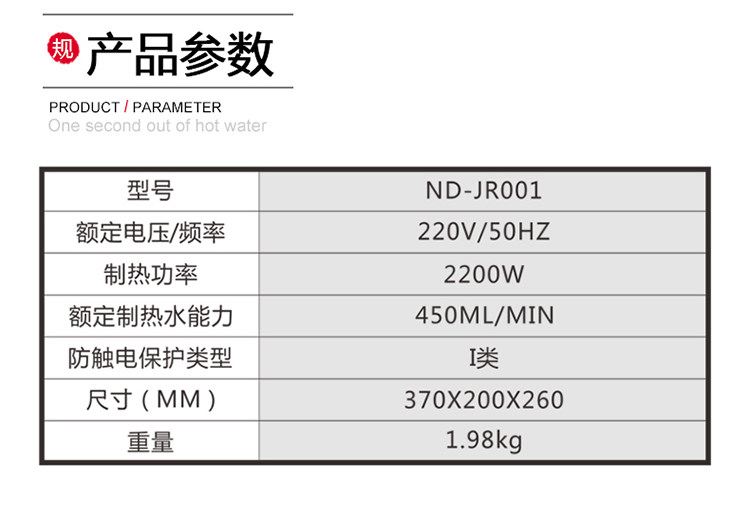 规 产品参数

PRODUCT / PARAMETER
One second out of hot water

| 型号 | ND-JR001 |
|---|---|
| 额定电压/频率 | 220V/50HZ |
| 制热功率 | 2200W |
| 额定制热水能力 | 450ML/MIN |
| 防触电保护类型 | I类 |
| 尺寸（MM） | 370X200X260 |
| 重量 | 1.98kg |